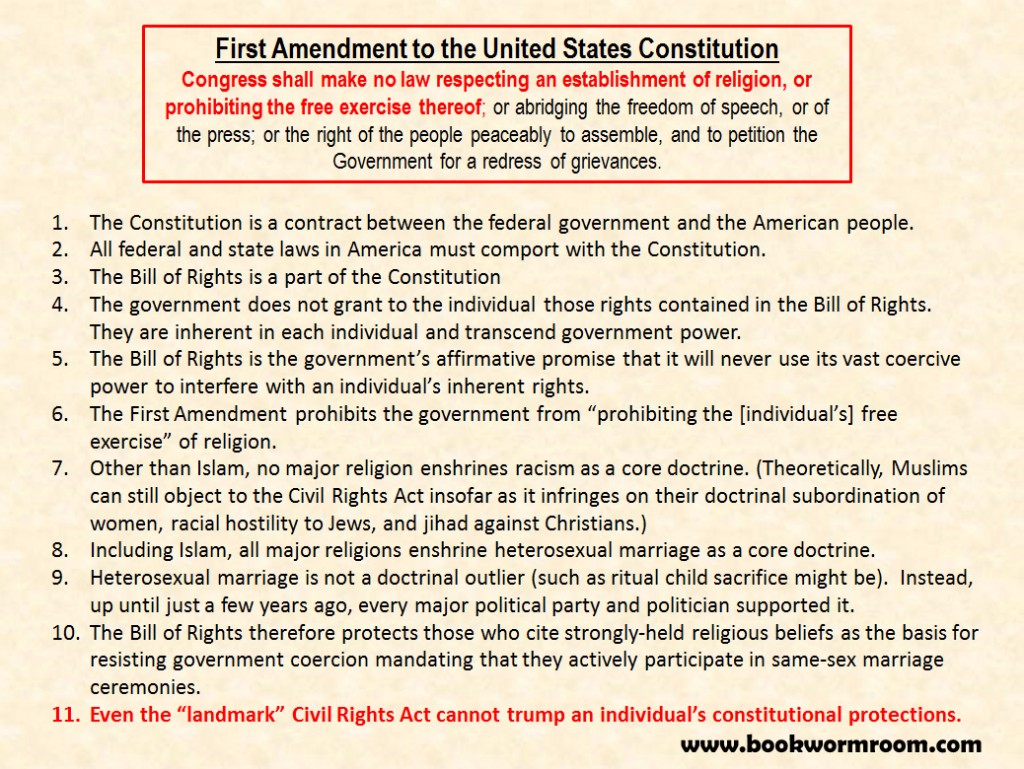 First Amendment to the United States Constitution

Congress shall make no law respecting an establishment of religion, or prohibiting the free exercise thereof; or abridging the freedom of speech, or of the press; or the right of the people peaceably to assemble, and to petition the Government for a redress of grievances.

1. The Constitution is a contract between the federal government and the American people.
2. All federal and state laws in America must comport with the Constitution.
3. The Bill of Rights is a part of the Constitution
4. The government does not grant to the individual those rights contained in the Bill of Rights. They are inherent in each individual and transcend government power.
5. The Bill of Rights is the government's affirmative promise that it will never use its vast coercive power to interfere with an individual's inherent rights.
6. The First Amendment prohibits the government from "prohibiting the [individual's] free exercise" of religion.
7. Other than Islam, no major religion enshrines racism as a core doctrine. (Theoretically, Muslims can still object to the Civil Rights Act insofar as it infringes on their doctrinal subordination of women, racial hostility to Jews, and jihad against Christians.)
8. Including Islam, all major religions enshrine heterosexual marriage as a core doctrine.
9. Heterosexual marriage is not a doctrinal outlier (such as ritual child sacrifice might be). Instead, up until just a few years ago, every major political party and politician supported it.
10. The Bill of Rights therefore protects those who cite strongly-held religious beliefs as the basis for resisting government coercion mandating that they actively participate in same-sex marriage ceremonies.
11. Even the "landmark" Civil Rights Act cannot trump an individual's constitutional protections.

www.bookwormroom.com